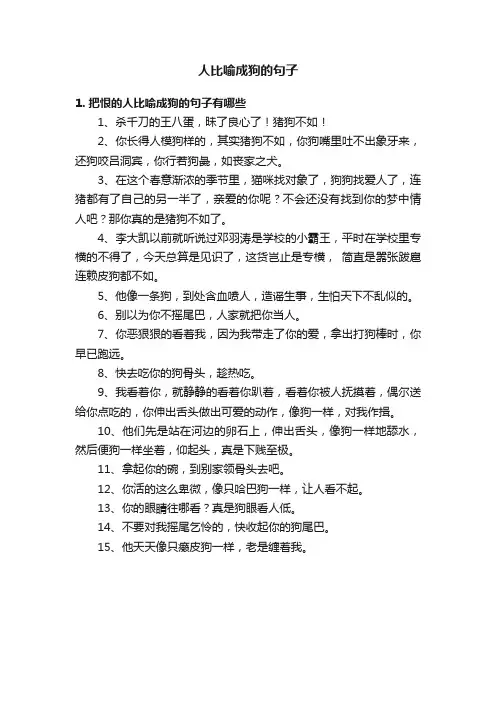 人比喻成狗的句子

1. 把恨的人比喻成狗的句子有哪些

1、杀千刀的王八蛋，昧了良心了！猪狗不如！

2、你长得人模狗样的，其实猪狗不如，你狗嘴里吐不出象牙来，还狗咬吕洞宾，你行若狗彘，如丧家之犬。

3、在这个春意渐浓的季节里，猫咪找对象了，狗狗找爱人了，连猪都有了自己的另一半了，亲爱的你呢？不会还没有找到你的梦中情人吧？那你真的是猪狗不如了。

4、李大凯以前就听说过邓羽涛是学校的小霸王，平时在学校里专横的不得了，今天总算是见识了，这货岂止是专横， 简直是嚣张跋扈连赖皮狗都不如。

5、他像一条狗，到处含血喷人，造谣生事，生怕天下不乱似的。

6、别以为你不摇尾巴，人家就把你当人。

7、你恶狠狠的看着我，因为我带走了你的爱，拿出打狗棒时，你早已跑远。

8、快去吃你的狗骨头，趁热吃。

9、我看着你，就静静的看着你趴着，看着你被人抚摸着，偶尔送给你点吃的，你伸出舌头做出可爱的动作，像狗一样，对我作揖。

10、他们先是站在河边的卵石上，伸出舌头，像狗一样地舔水，然后便狗一样坐着，仰起头，真是下贱至极。

11、拿起你的碗，到别家领骨头去吧。

12、你活的这么卑微，像只哈巴狗一样，让人看不起。

13、你的眼睛往哪看？真是狗眼看人低。

14、不要对我摇尾乞怜的，快收起你的狗尾巴。

15、他天天像只癞皮狗一样，老是缠着我。